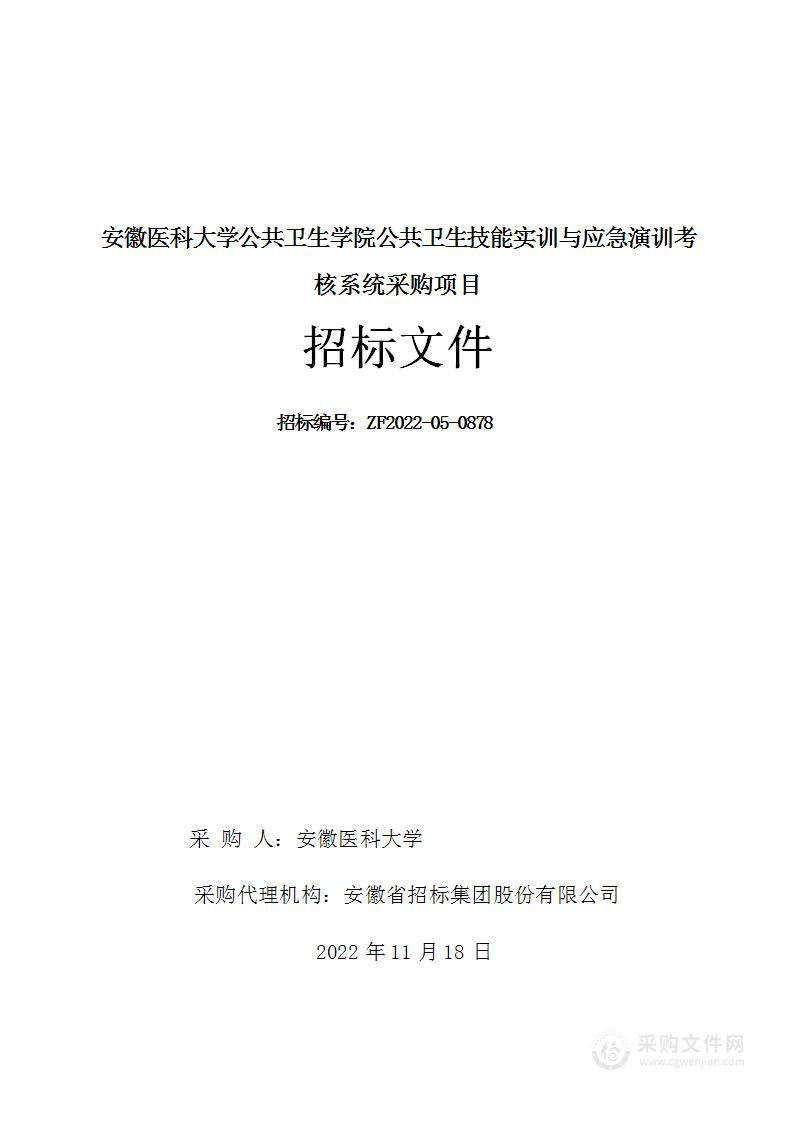 安徽医科大学公共卫生学院公共卫生技能实训与应急演训考核系统采购项目

招标文件

招标编号：ZF2022-05-0878

采 购 人：安徽医科大学

采购代理机构：安徽省招标集团股份有限公司

2022 年 11 月 18 日

采购文件网
www.cgwenjian.com